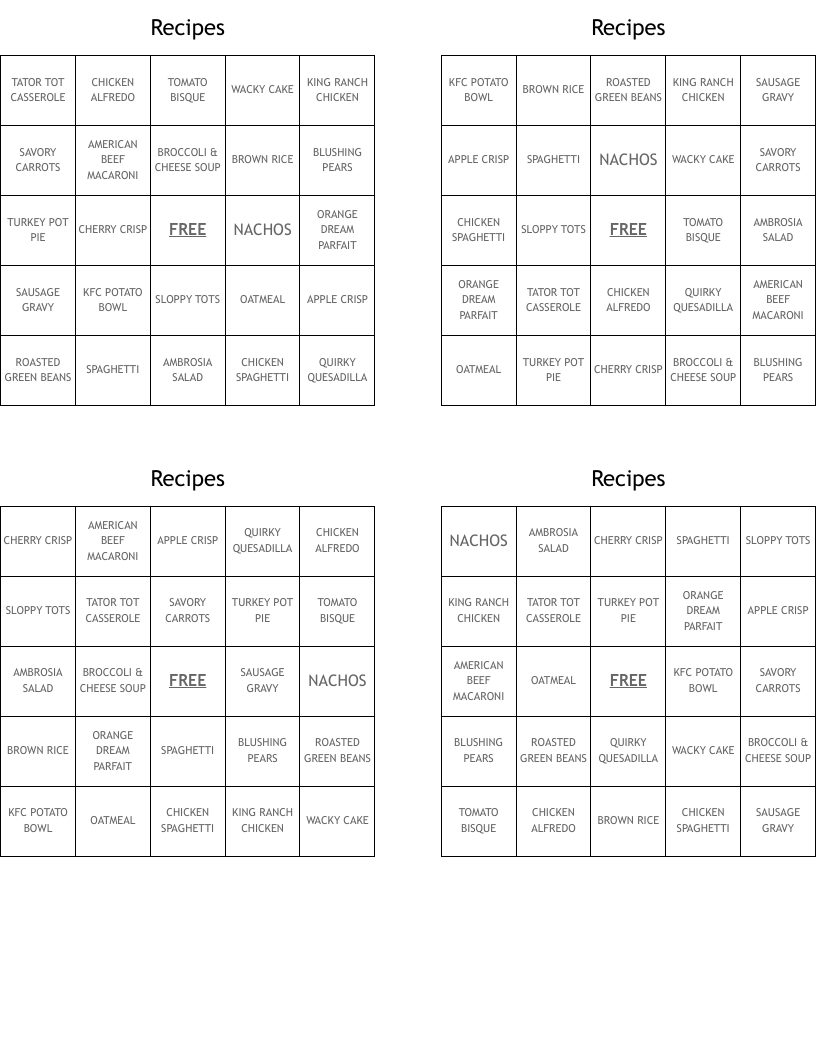 Recipes

| TATOR TOT CASSEROLE | CHICKEN ALFREDO | TOMATO BISQUE | WACKY CAKE | KING RANCH CHICKEN |
|---|---|---|---|---|
| SAVORY CARROTS | AMERICAN BEEF MACARONI | BROCCOLI & CHEESE SOUP | BROWN RICE | BLUSHING PEARS |
| TURKEY POT PIE | CHERRY CRISP | FREE | NACHOS | ORANGE DREAM PARFAIT |
| SAUSAGE GRAVY | KFC POTATO BOWL | SLOPPY TOTS | OATMEAL | APPLE CRISP |
| ROASTED GREEN BEANS | SPAGHETTI | AMBROSIA SALAD | CHICKEN SPAGHETTI | QUIRKY QUESADILLA |

Recipes

| KFC POTATO BOWL | BROWN RICE | ROASTED GREEN BEANS | KING RANCH CHICKEN | SAUSAGE GRAVY |
|---|---|---|---|---|
| APPLE CRISP | SPAGHETTI | NACHOS | WACKY CAKE | SAVORY CARROTS |
| CHICKEN SPAGHETTI | SLOPPY TOTS | FREE | TOMATO BISQUE | AMBROSIA SALAD |
| ORANGE DREAM PARFAIT | TATOR TOT CASSEROLE | CHICKEN ALFREDO | QUIRKY QUESADILLA | AMERICAN BEEF MACARONI |
| OATMEAL | TURKEY POT PIE | CHERRY CRISP | BROCCOLI & CHEESE SOUP | BLUSHING PEARS |

Recipes

| CHERRY CRISP | AMERICAN BEEF MACARONI | APPLE CRISP | QUIRKY QUESADILLA | CHICKEN ALFREDO |
|---|---|---|---|---|
| SLOPPY TOTS | TATOR TOT CASSEROLE | SAVORY CARROTS | TURKEY POT PIE | TOMATO BISQUE |
| AMBROSIA SALAD | BROCCOLI & CHEESE SOUP | FREE | SAUSAGE GRAVY | NACHOS |
| BROWN RICE | ORANGE DREAM PARFAIT | SPAGHETTI | BLUSHING PEARS | ROASTED GREEN BEANS |
| KFC POTATO BOWL | OATMEAL | CHICKEN SPAGHETTI | KING RANCH CHICKEN | WACKY CAKE |

Recipes

| NACHOS | AMBROSIA SALAD | CHERRY CRISP | SPAGHETTI | SLOPPY TOTS |
|---|---|---|---|---|
| KING RANCH CHICKEN | TATOR TOT CASSEROLE | TURKEY POT PIE | ORANGE DREAM PARFAIT | APPLE CRISP |
| AMERICAN BEEF MACARONI | OATMEAL | FREE | KFC POTATO BOWL | SAVORY CARROTS |
| BLUSHING PEARS | ROASTED GREEN BEANS | QUIRKY QUESADILLA | WACKY CAKE | BROCCOLI & CHEESE SOUP |
| TOMATO BISQUE | CHICKEN ALFREDO | BROWN RICE | CHICKEN SPAGHETTI | SAUSAGE GRAVY |